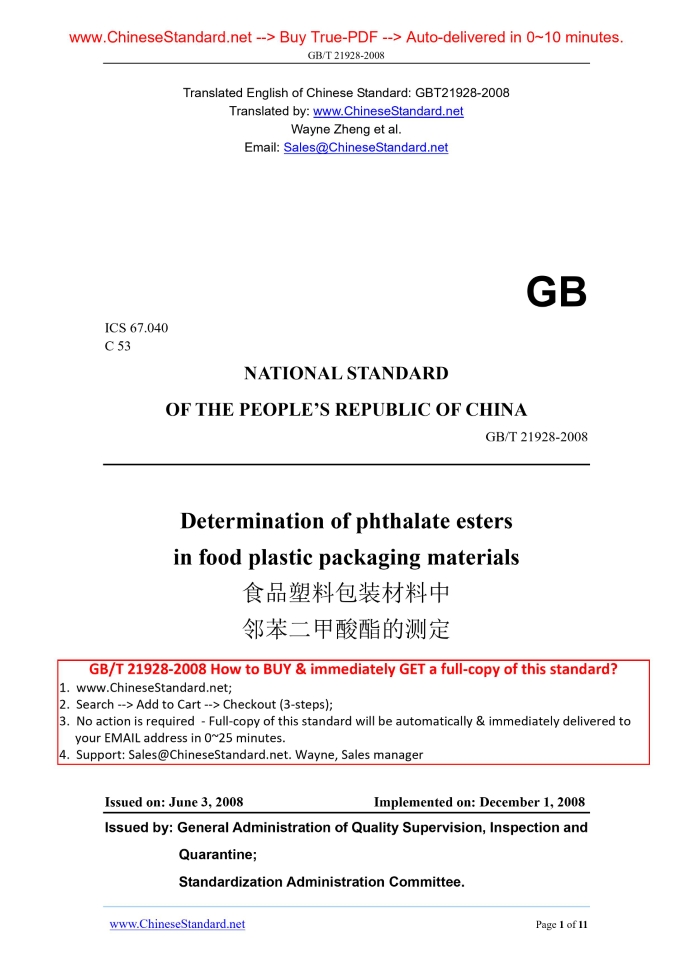 www.ChineseStandard.net --> Buy True-PDF --> Auto-delivered in 0~10 minutes.
GB/T 21928-2008

Translated English of Chinese Standard: GBT21928-2008
Translated by: www.ChineseStandard.net
Wayne Zheng et al.
Email: Sales@ChineseStandard.net

GB

ICS 67.040
C 53

NATIONAL STANDARD
OF THE PEOPLE'S REPUBLIC OF CHINA

GB/T 21928-2008

Determination of phthalate esters in food plastic packaging materials

食品塑料包装材料中
邻苯二甲酸酯的测定

GB/T 21928-2008 How to BUY & immediately GET a full-copy of this standard?
1. www.ChineseStandard.net;
2. Search --> Add to Cart --> Checkout (3-steps);
3. No action is required - Full-copy of this standard will be automatically & immediately delivered to your EMAIL address in 0~25 minutes.
4. Support: Sales@ChineseStandard.net. Wayne, Sales manager

Issued on: June 3, 2008
Implemented on: December 1, 2008

Issued by: General Administration of Quality Supervision, Inspection and Quarantine;
Standardization Administration Committee.

www.ChineseStandard.net
Page 1 of 11